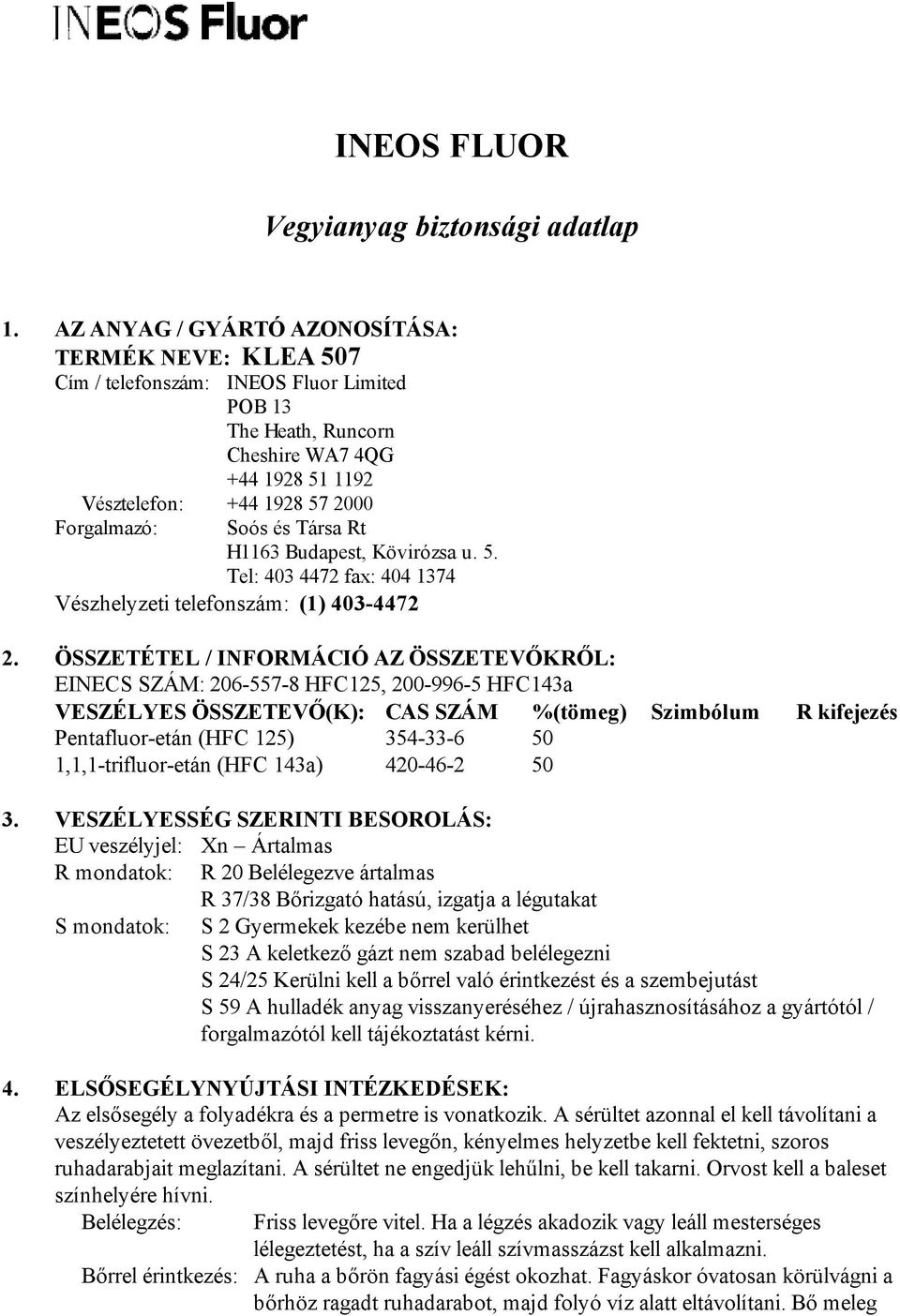 INEOS Fluor

INEOS FLUOR

Vegyianyag biztonsági adatlap

1. AZ ANYAG / GYÁRTÓ AZONOSÍTÁSA:
TERMÉK NEVE: KLEA 507
Cím / telefonszám: INEOS Fluor Limited
POB 13
The Heath, Runcorn
Cheshire WA7 4QG
+44 1928 51 1192
Vésztelefon: +44 1928 57 2000
Forgalmazó: Soós és Társa Rt
H1163 Budapest, Kövirózsa u. 5.
Tel: 403 4472 fax: 404 1374
Vészhelyzeti telefonszám: (1) 403-4472

2. ÖSSZETÉTEL / INFORMÁCIÓ AZ ÖSSZETEVŐKRŐL:
EINECS SZÁM: 206-557-8 HFC125, 200-996-5 HFC143a

| VESZÉLYES ÖSSZETEVŐ(K): | CAS SZÁM | %(tömeg) | Szimbólum | R kifejezés |
|---|---|---|---|---|
| Pentafluor-etán (HFC 125) | 354-33-6 | 50 | | |
| 1,1,1-trifluor-etán (HFC 143a) | 420-46-2 | 50 | | |

3. VESZÉLYESSÉG SZERINTI BESOROLÁS:
EU veszélyjel: Xn – Ártalmas
R mondatok: R 20 Belélegezve ártalmas
R 37/38 Bőrizgató hatású, izgatja a légutakat
S mondatok: S 2 Gyermekek kezébe nem kerülhet
S 23 A keletkező gázt nem szabad belélegezni
S 24/25 Kerülni kell a bőrrel való érintkezést és a szembejutást
S 59 A hulladék anyag visszanyeréséhez / újrahasznosításához a gyártótól / forgalmazótól kell tájékoztatást kérni.

4. ELSŐSEGÉLYNYÚJTÁSI INTÉZKEDÉSEK:
Az elsősegély a folyadékra és a permetre is vonatkozik. A sérültet azonnal el kell távolítani a veszélyeztetett övezetből, majd friss levegőn, kényelmes helyzetbe kell fektetni, szoros ruhadarabjait meglazítani. A sérültet ne engedjük lehűlni, be kell takarni. Orvost kell a baleset színhelyére hívni.
Belélegzés: Friss levegőre vitel. Ha a légzés akadozik vagy leáll mesterséges lélegeztetést, ha a szív leáll szívmasszázst kell alkalmazni.
Bőrrel érintkezés: A ruha a bőrön fagyási égést okozhat. Fagyáskor óvatosan körülvágni a bőrhöz ragadt ruhadarabot, majd folyó víz alatt eltávolítani. Bő meleg